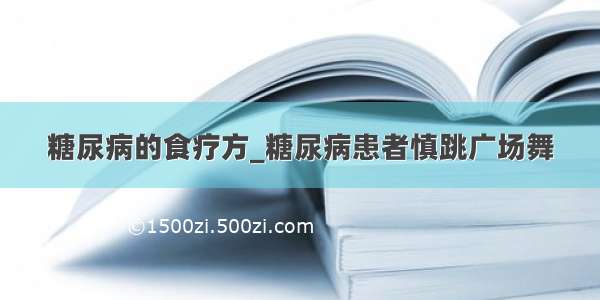 糖尿病的食疗方_糖尿病患者慎跳广场舞

©1500zi.500zi.com